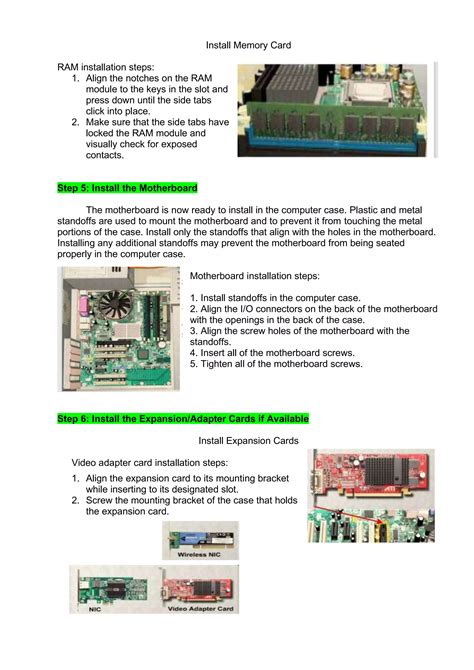 Install Memory Card

RAM installation steps:

1. Align the notches on the RAM module to the keys in the slot and press down until the side tabs click into place.
2. Make sure that the side tabs have locked the RAM module and visually check for exposed contacts.

Step 5: Install the Motherboard

The motherboard is now ready to install in the computer case. Plastic and metal standoffs are used to mount the motherboard and to prevent it from touching the metal portions of the case. Install only the standoffs that align with the holes in the motherboard. Installing any additional standoffs may prevent the motherboard from being seated properly in the computer case.

Motherboard installation steps:

1. Install standoffs in the computer case.
2. Align the I/O connectors on the back of the motherboard with the openings in the back of the case.
3. Align the screw holes of the motherboard with the standoffs.
4. Insert all of the motherboard screws.
5. Tighten all of the motherboard screws.

Step 6: Install the Expansion/Adapter Cards if Available

Install Expansion Cards

Video adapter card installation steps:

1. Align the expansion card to its mounting bracket while inserting to its designated slot.
2. Screw the mounting bracket of the case that holds the expansion card.

Wireless NIC

NIC

Video Adapter Card